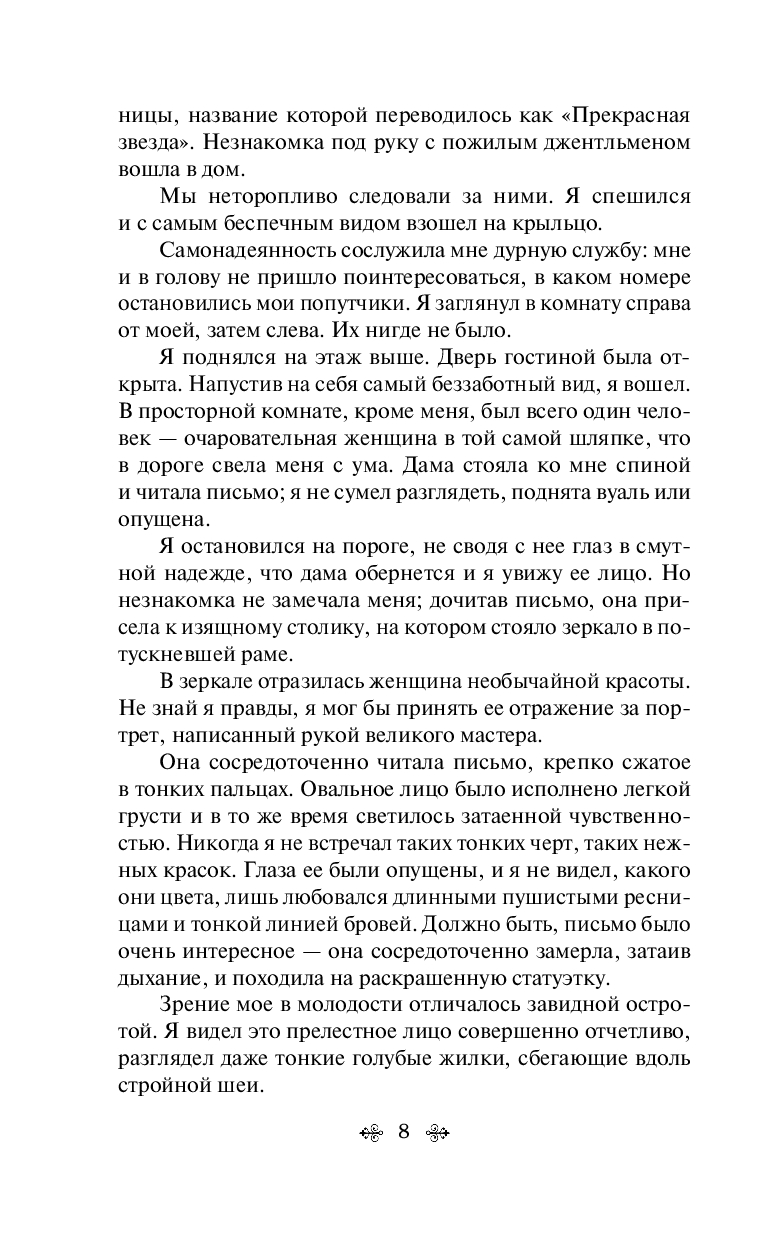 ницы, название которой переводилось как «Прекрасная звезда». Незнакомка под руку с пожилым джентльменом вошла в дом.

Мы неторопливо следовали за ними. Я спешился и с самым беспечным видом взошел на крыльцо.

Самонадеянность сослужила мне дурную службу: мне и в голову не пришло поинтересоваться, в каком номере остановились мои попутчики. Я заглянул в комнату справа от моей, затем слева. Их нигде не было.

Я поднялся на этаж выше. Дверь гостиной была открыта. Напустив на себя самый беззаботный вид, я вошел. В просторной комнате, кроме меня, был всего один человек — очаровательная женщина в той самой шляпке, что в дороге свела меня с ума. Дама стояла ко мне спиной и читала письмо; я не сумел разглядеть, поднята вуаль или опущена.

Я остановился на пороге, не сводя с нее глаз в смутной надежде, что дама обернется и я увижу ее лицо. Но незнакомка не замечала меня; дочитав письмо, она присела к изящному столику, на котором стояло зеркало в потускневшей раме.

В зеркале отразилась женщина необычайной красоты. Не знай я правды, я мог бы принять ее отражение за портрет, написанный рукой великого мастера.

Она сосредоточенно читала письмо, крепко сжатое в тонких пальцах. Овальное лицо было исполнено легкой грусти и в то же время светилось затаенной чувственностью. Никогда я не встречал таких тонких черт, таких нежных красок. Глаза ее были опущены, и я не видел, какого они цвета, лишь любовался длинными пушистыми ресницами и тонкой линией бровей. Должно быть, письмо было очень интересное — она сосредоточенно замерла, затаив дыхание, и походила на раскрашенную статуэтку.

Зрение мое в молодости отличалось завидной остротой. Я видел это прелестное лицо совершенно отчетливо, разглядел даже тонкие голубые жилки, сбегающие вдоль стройной шеи.

8